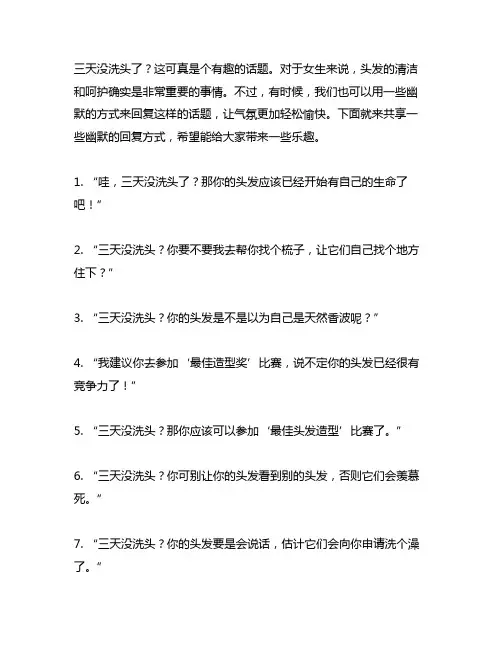 三天没洗头了？这可真是个有趣的话题。对于女生来说，头发的清洁和呵护确实是非常重要的事情。不过，有时候，我们也可以用一些幽默的方式来回复这样的话题，让气氛更加轻松愉快。下面就来共享一些幽默的回复方式，希望能给大家带来一些乐趣。

1. “哇，三天没洗头了？那你的头发应该已经开始有自己的生命了吧！”

2. “三天没洗头？你要不要我去帮你找个梳子，让它们自己找个地方住下？”

3. “三天没洗头？你的头发是不是以为自己是天然香波呢？”

4. “我建议你去参加‘最佳造型奖’比赛，说不定你的头发已经很有竞争力了！”

5. “三天没洗头？那你应该可以参加‘最佳头发造型’比赛了。”

6. “三天没洗头？你可别让你的头发看到别的头发，否则它们会羡慕死。”

7. “三天没洗头？你的头发要是会说话，估计它们会向你申请洗个澡了。”